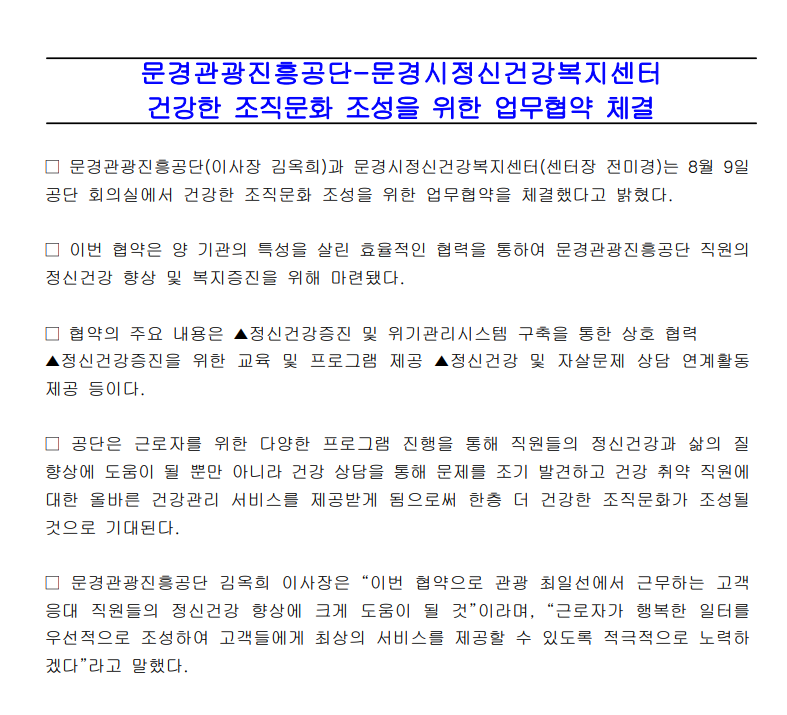 문경관광진흥공단-문경시정신건강복지센터
건강한 조직문화 조성을 위한 업무협약 체결

□ 문경관광진흥공단(이사장 김옥희)과 문경시정신건강복지센터(센터장 전미경)는 8월 9일 공단 회의실에서 건강한 조직문화 조성을 위한 업무협약을 체결했다고 밝혔다.

□ 이번 협약은 양 기관의 특성을 살린 효율적인 협력을 통하여 문경관광진흥공단 직원의 정신건강 향상 및 복지증진을 위해 마련됐다.

□ 협약의 주요 내용은 ▲정신건강증진 및 위기관리시스템 구축을 통한 상호 협력 ▲정신건강증진을 위한 교육 및 프로그램 제공 ▲정신건강 및 자살문제 상담 연계활동 제공 등이다.

□ 공단은 근로자를 위한 다양한 프로그램 진행을 통해 직원들의 정신건강과 삶의 질 향상에 도움이 될 뿐만 아니라 건강 상담을 통해 문제를 조기 발견하고 건강 취약 직원에 대한 올바른 건강관리 서비스를 제공받게 됨으로써 한층 더 건강한 조직문화가 조성될 것으로 기대된다.

□ 문경관광진흥공단 김옥희 이사장은 “이번 협약으로 관광 최일선에서 근무하는 고객 응대 직원들의 정신건강 향상에 크게 도움이 될 것”이라며, “근로자가 행복한 일터를 우선적으로 조성하여 고객들에게 최상의 서비스를 제공할 수 있도록 적극적으로 노력하겠다”라고 말했다.